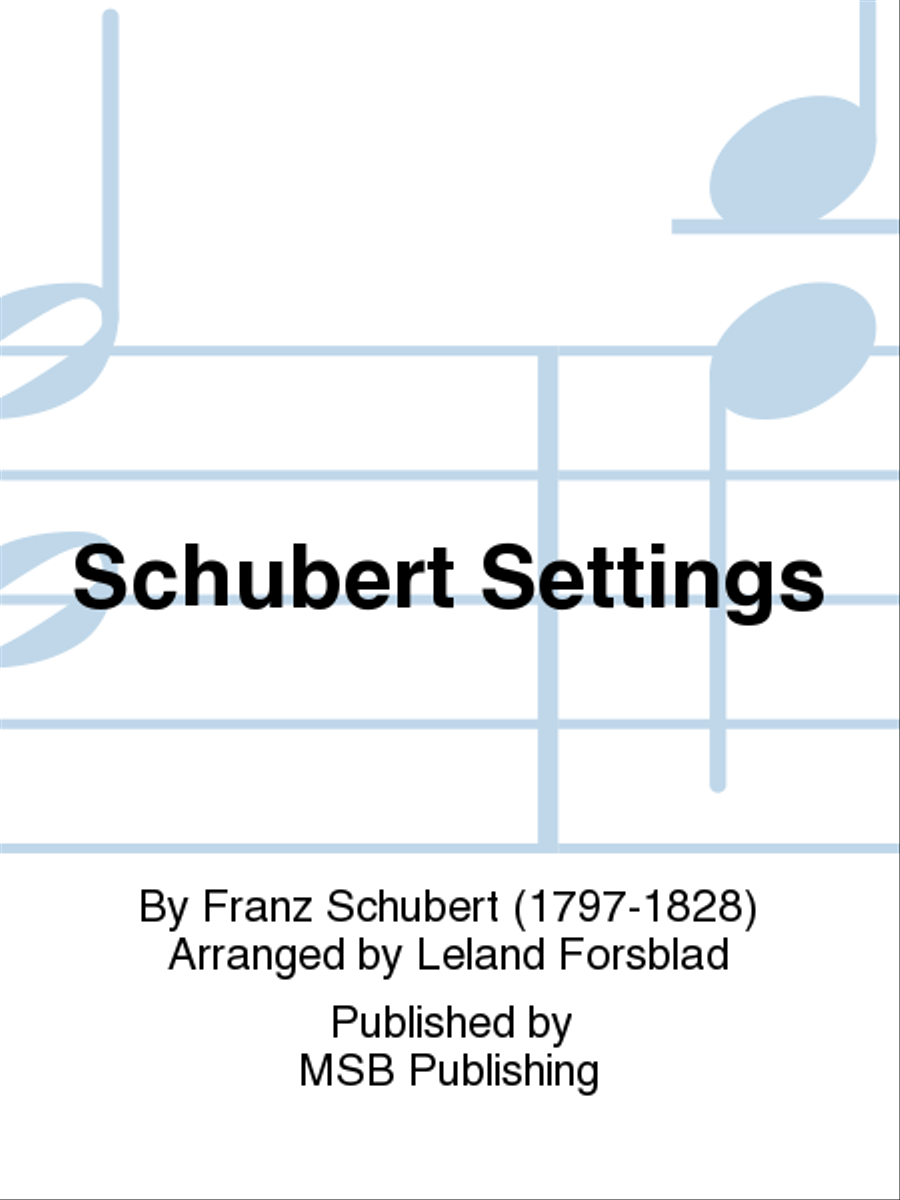 Schubert Settings

By Franz Schubert (1797-1828)
Arranged by Leland Forsblad

Published by
MSB Publishing